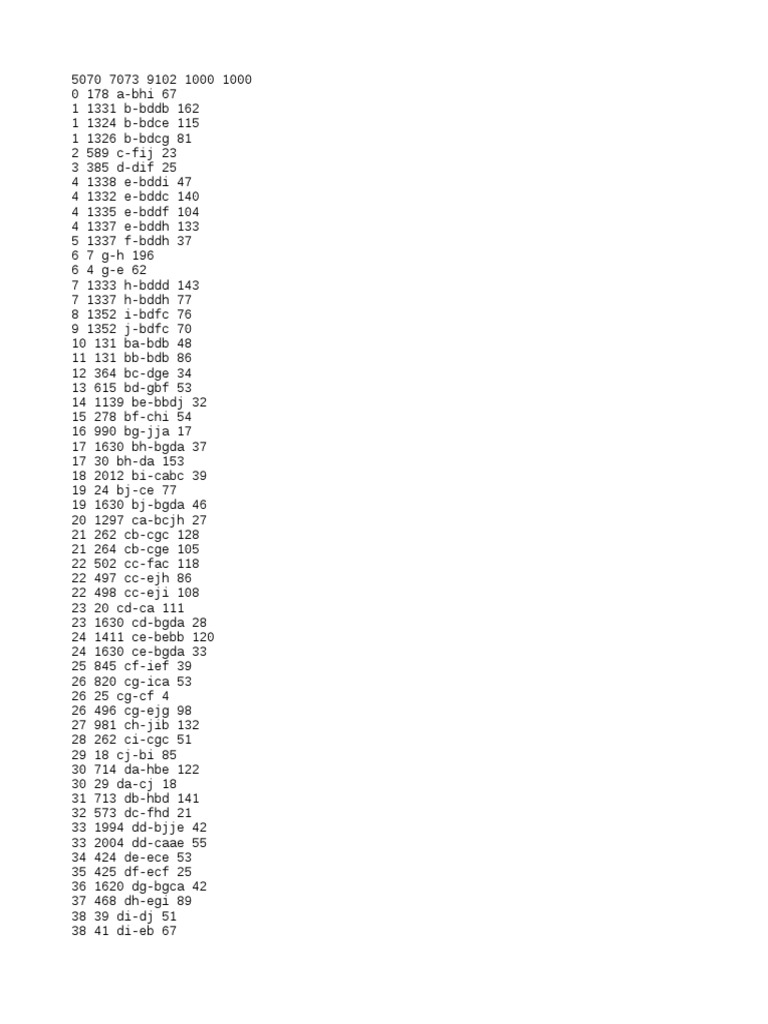 5070 7073 9102 1000 1000
0 178 a-bhi 67
1 1331 b-bddb 162
1 1324 b-bdce 115
1 1326 b-bdcg 81
2 589 c-fij 23
3 385 d-dif 25
4 1338 e-bddi 47
4 1332 e-bddc 140
4 1335 e-bddf 104
4 1337 e-bddh 133
5 1337 f-bddh 37
6 7 g-h 196
6 4 g-e 62
7 1333 h-bddd 143
7 1337 h-bddh 77
8 1352 i-bdfc 76
9 1352 j-bdfc 70
10 131 ba-bdb 48
11 131 bb-bdb 86
12 364 bc-dge 34
13 615 bd-gbf 53
14 1139 be-bbdj 32
15 278 bf-chi 54
16 990 bg-jja 17
17 1630 bh-bgda 37
17 30 bh-da 153
18 2012 bi-cabc 39
19 24 bj-ce 77
19 1630 bj-bgda 46
20 1297 ca-bcjh 27
21 262 cb-cgc 128
21 264 cb-cge 105
22 502 cc-fac 118
22 497 cc-ejh 86
22 498 cc-eji 108
23 20 cd-ca 111
23 1630 cd-bgda 28
24 1411 ce-bebb 120
24 1630 ce-bgda 33
25 845 cf-ief 39
26 820 cg-ica 53
26 25 cg-cf 4
26 496 cg-ejg 98
27 981 ch-jib 132
28 262 ci-cgc 51
29 18 cj-bi 85
30 714 da-hbe 122
30 29 da-cj 18
31 713 db-hbd 141
32 573 dc-fhd 21
33 1994 dd-bjje 42
33 2004 dd-caae 55
34 424 de-ece 53
35 425 df-ecf 25
36 1620 dg-bgca 42
37 468 dh-egi 89
38 39 di-dj 51
38 41 di-eb 67